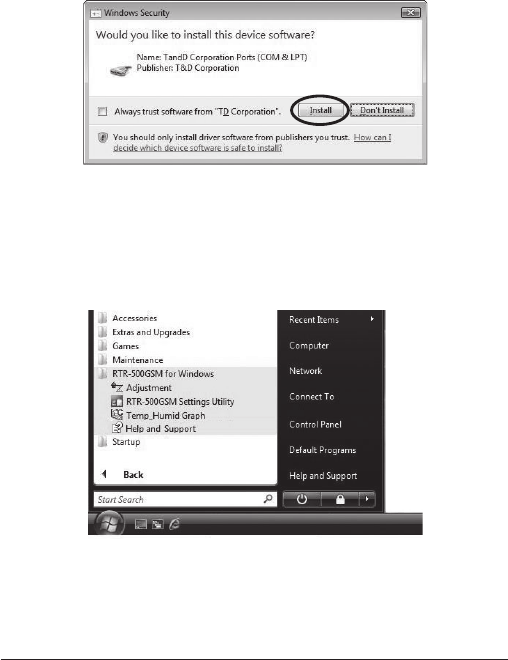 Windows Security

Would you like to install this device software?

Name: TandD Corporation Ports (COM & LPT)
Publisher: T&D Corporation

Always trust software from "TD Corporation".

Install

Don't Install

You should only install driver software from publishers you trust. How can I decide which device software is safe to install?

Accessories
Extras and Upgrades
Games
Maintenance
RTR-500GSM for Windows
Adjustment
RTR-500GSM Settings Utility
Temp_Humid Graph
Help and Support
Startup

Back

Start Search

Recent Items
Computer
Network
Connect To
Control Panel
Default Programs
Help and Support